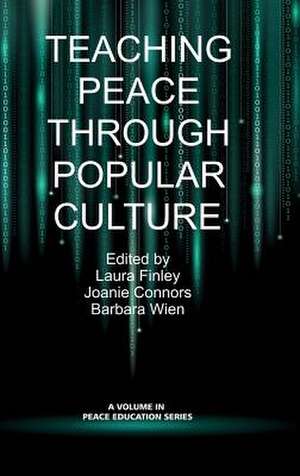 TEACHING PEACE THROUGH POPULAR CULTURE

Edited by
Laura Finley
Joanie Connors
Barbara Wien

A VOLUME IN
PEACE EDUCATION SERIES